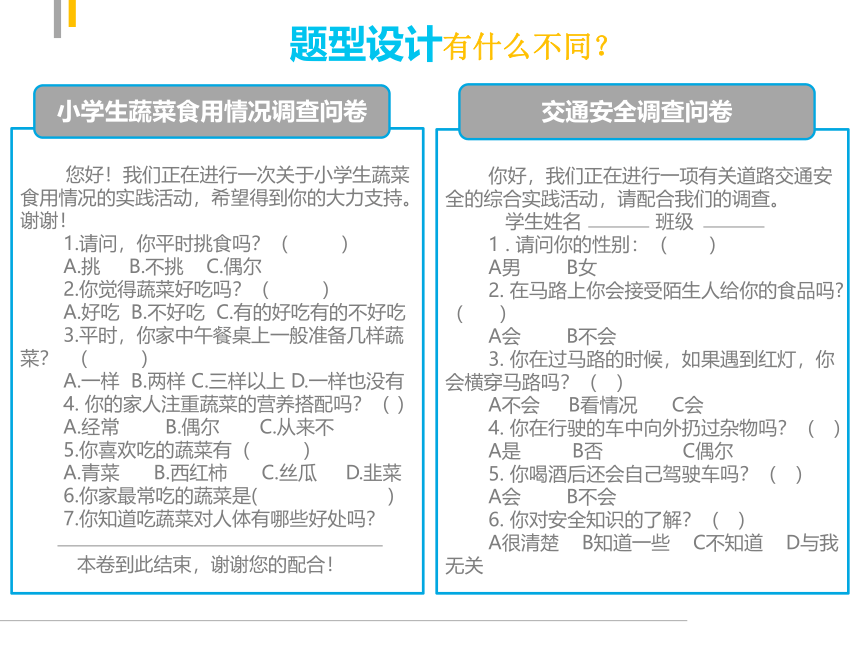 题型设计有什么不同？

小学生蔬菜食用情况调查问卷

您好！我们正在进行一次关于小学生蔬菜食用情况的实践活动，希望得到你的大力支持。谢谢！

1.请问，你平时挑食吗？（　　）
A.挑　B.不挑　C.偶尔
2.你觉得蔬菜好吃吗？（　　）
A.好吃　B.不好吃　C.有的好吃有的不好吃
3.平时，你家中午餐桌上一般准备几样蔬菜？（　　）
A.一样　B.两样　C.三样以上　D.一样也没有
4. 你的家人注重蔬菜的营养搭配吗？（ ）
A.经常　B.偶尔　C.从来不
5.你喜欢吃的蔬菜有（　　）
A.青菜　B.西红柿　C.丝瓜　D.韭菜
6.你家最常吃的蔬菜是(　　　　)
7.你知道吃蔬菜对人体有哪些好处吗？

本卷到此结束，谢谢您的配合！

交通安全调查问卷

你好，我们正在进行一项有关道路交通安全的综合实践活动，请配合我们的调查。
学生姓名 ______ 班级 ______
1 . 请问你的性别：（　　）
A男　B女
2. 在马路上你会接受陌生人给你的食品吗?（　　）
A会　B不会
3. 你在过马路的时候，如果遇到红灯，你会横穿马路吗？（　）
A不会　B看情况　C会
4. 你在行驶的车中向外扔过杂物吗？（　）
A是　B否　C偶尔
5. 你喝酒后还会自己驾驶车吗？（　）
A会　B不会
6. 你对安全知识的了解？（　）
A很清楚　B知道一些　C不知道　D与我无关